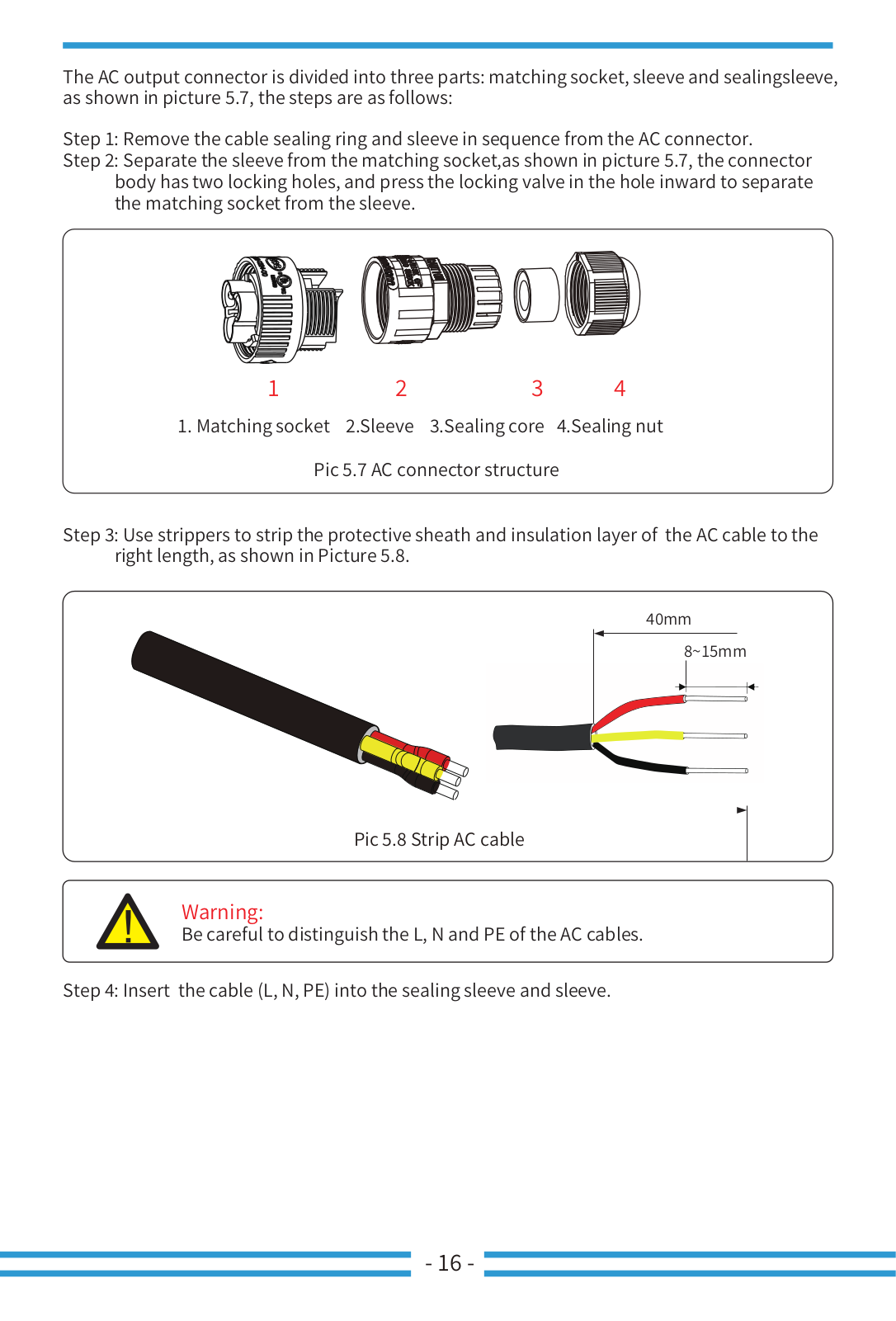 The AC output connector is divided into three parts: matching socket, sleeve and sealingsleeve, as shown in picture 5.7, the steps are as follows:

Step 1: Remove the cable sealing ring and sleeve in sequence from the AC connector.
Step 2: Separate the sleeve from the matching socket,as shown in picture 5.7, the connector body has two locking holes, and press the locking valve in the hole inward to separate the matching socket from the sleeve.

1 2 3 4

1. Matching socket 2.Sleeve 3.Sealing core 4.Sealing nut

Pic 5.7 AC connector structure

Step 3: Use strippers to strip the protective sheath and insulation layer of the AC cable to the right length, as shown in Picture 5.8.

40mm

8~15mm

Pic 5.8 Strip AC cable

Warning:
Be careful to distinguish the L, N and PE of the AC cables.

Step 4: Insert the cable (L, N, PE) into the sealing sleeve and sleeve.

- 16 -